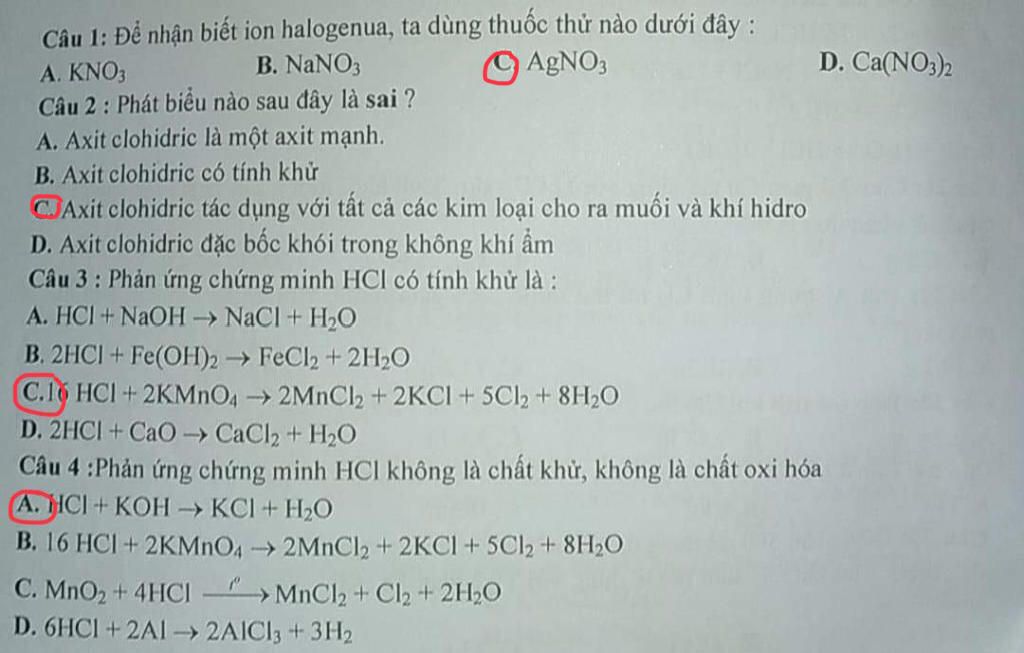 Câu 1: Để nhận biết ion halogenua, ta dùng thuốc thử nào dưới đây :
A. $KNO_3$ B. $NaNO_3$ C. $AgNO_3$ D. $Ca(NO_3)_2$

Câu 2 : Phát biểu nào sau đây là sai ?
A. Axit clohidric là một axit mạnh.
B. Axit clohidric có tính khử
C. Axit clohidric tác dụng với tất cả các kim loại cho ra muối và khí hidro
D. Axit clohidric đặc bốc khói trong không khí ẩm

Câu 3 : Phản ứng chứng minh HCl có tính khử là :
A. $HCl + NaOH \rightarrow NaCl + H_2O$
B. $2HCl + Fe(OH)_2 \rightarrow FeCl_2 + 2H_2O$
C. $16 HCl + 2KMnO_4 \rightarrow 2MnCl_2 + 2KCl + 5Cl_2 + 8H_2O$
D. $2HCl + CaO \rightarrow CaCl_2 + H_2O$

Câu 4 :Phản ứng chứng minh HCl không là chất khử, không là chất oxi hóa
A. $HCl + KOH \rightarrow KCl + H_2O$
B. $16 HCl + 2KMnO_4 \rightarrow 2MnCl_2 + 2KCl + 5Cl_2 + 8H_2O$
C. $MnO_2 + 4HCl \xrightarrow{t^o} MnCl_2 + Cl_2 + 2H_2O$
D. $6HCl + 2Al \rightarrow 2AlCl_3 + 3H_2$